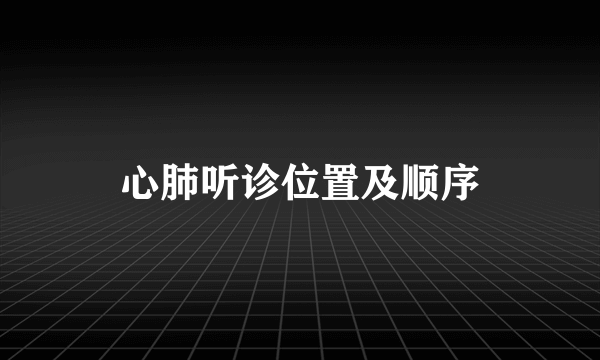 心肺听诊位置及顺序